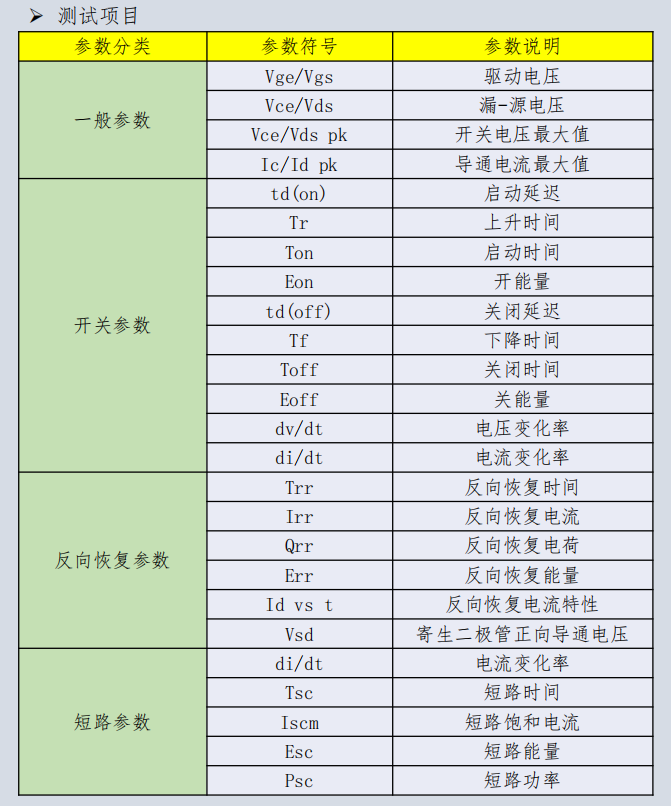 ➤ 测试项目

| 参数分类 | 参数符号 | 参数说明 |
|---|---|---|
| 一般参数 | Vge/Vgs | 驱动电压 |
| | Vce/Vds | 漏-源电压 |
| | Vce/Vds pk | 开关电压最大值 |
| | Ic/Id pk | 导通电流最大值 |
| 开关参数 | td(on) | 启动延迟 |
| | Tr | 上升时间 |
| | Ton | 启动时间 |
| | Eon | 开能量 |
| | td(off) | 关闭延迟 |
| | Tf | 下降时间 |
| | Toff | 关闭时间 |
| | Eoff | 关能量 |
| | dv/dt | 电压变化率 |
| | di/dt | 电流变化率 |
| 反向恢复参数 | Trr | 反向恢复时间 |
| | Irr | 反向恢复电流 |
| | Qrr | 反向恢复电荷 |
| | Err | 反向恢复能量 |
| | Id vs t | 反向恢复电流特性 |
| | Vsd | 寄生二极管正向导通电压 |
| 短路参数 | di/dt | 电流变化率 |
| | Tsc | 短路时间 |
| | Iscm | 短路饱和电流 |
| | Esc | 短路能量 |
| | Psc | 短路功率 |